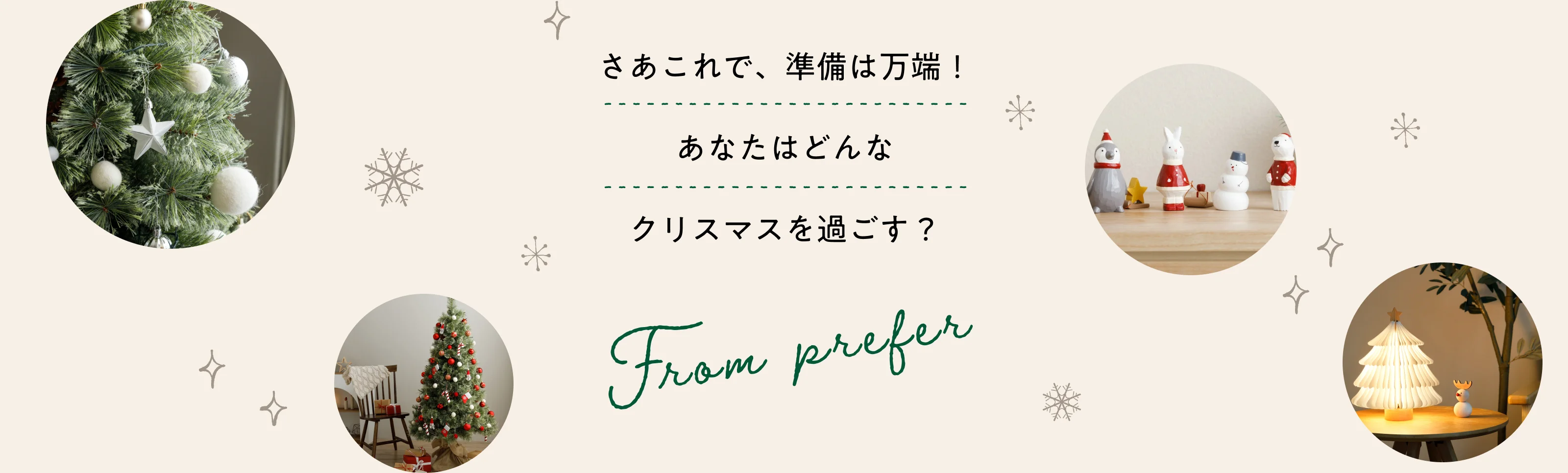 さあこれで、準備は万端！

あなたはどんな

クリスマスを過ごす？

From prefer